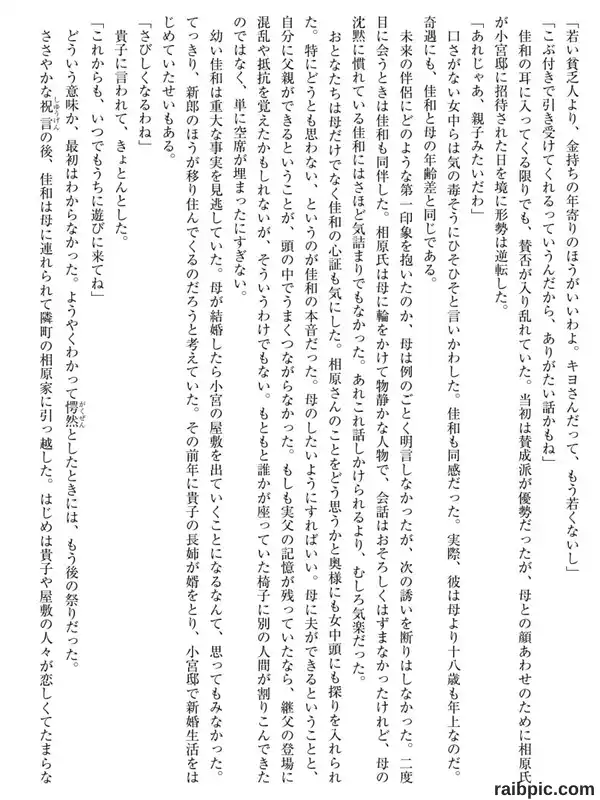 「若い貧乏人より、金持ちの年寄りのほうがいいわよ。キヨさんだって、もう若くないし」
「こぶ付きで引き受けてくれるっていうんだから、ありがたい話かもね」
佳和の耳に入ってくる限りでも、賛否が入り乱れていた。当初は賛成派が優勢だったが、母との顔あわせのために相原氏が小宮邸に招待された日を境に形勢は逆転した。
「あれじゃあ、親子みたいだわ」
口さがない女中らは気の毒そうにひそひそと言いかわした。佳和も同感だった。実際、彼は母より十八歳も年上なのだ。奇遇にも、佳和と母の年齢差と同じである。
未来の伴侶にどのような第一印象を抱いたのか、母は例のごとく明言しなかったが、次の誘いを断りはしなかった。二度目に会うときは佳和も同伴した。相原氏は母に輪をかけて物静かな人物で、会話はおそろしくはずまなかったけれど、母の沈黙に慣れている佳和にはさほど気詰まりでもなかった。あれこれ話しかけられるより、むしろ気楽だった。
おとなたちは母だけでなく佳和の心証も気にした。相原さんのことをどう思うかと奥様にも女中頭にも探りを入れられた。特にどうとも思わない、というのが佳和の本音だった。母のしたいようにすればいい。母に夫ができるということと、自分に父親ができるということが、頭の中でうまくつながらなかった。もしも実父の記憶が残っていたなら、継父の登場に混乱や抵抗を覚えたかもしれないが、そういうわけでもない。もともと誰かが座っていた椅子に別の人間が割りこんできたのではなく、単に空席が埋まったにすぎない。
幼い佳和は重大な事実を見逃していた。母が結婚したら小宮の屋敷を出ていくことになるなんて、思ってもみなかった。てっきり、新郎のほうが移り住んでくるのだろうと考えていた。その前年に貴子の長姉が婿をとり、小宮邸で新婚生活をはじめていたせいもある。
「さびしくなるわね」
貴子に言われて、きょとんとした。
「これからも、いつでもうちに遊びに来てね」
どういう意味か、最初はわからなかった。ようやくわかって愕然としたときには、もう後の祭りだった。
ささやかな祝言の後、佳和は母に連れられて隣町の相原家に引っ越した。はじめは貴子や屋敷の人々が恋しくてたまらな

raibpic.com